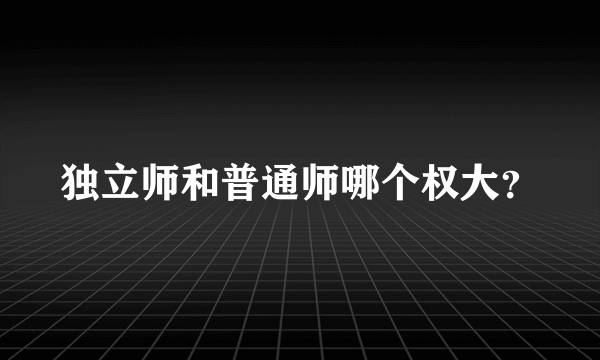 独立师和普通师哪个权大?